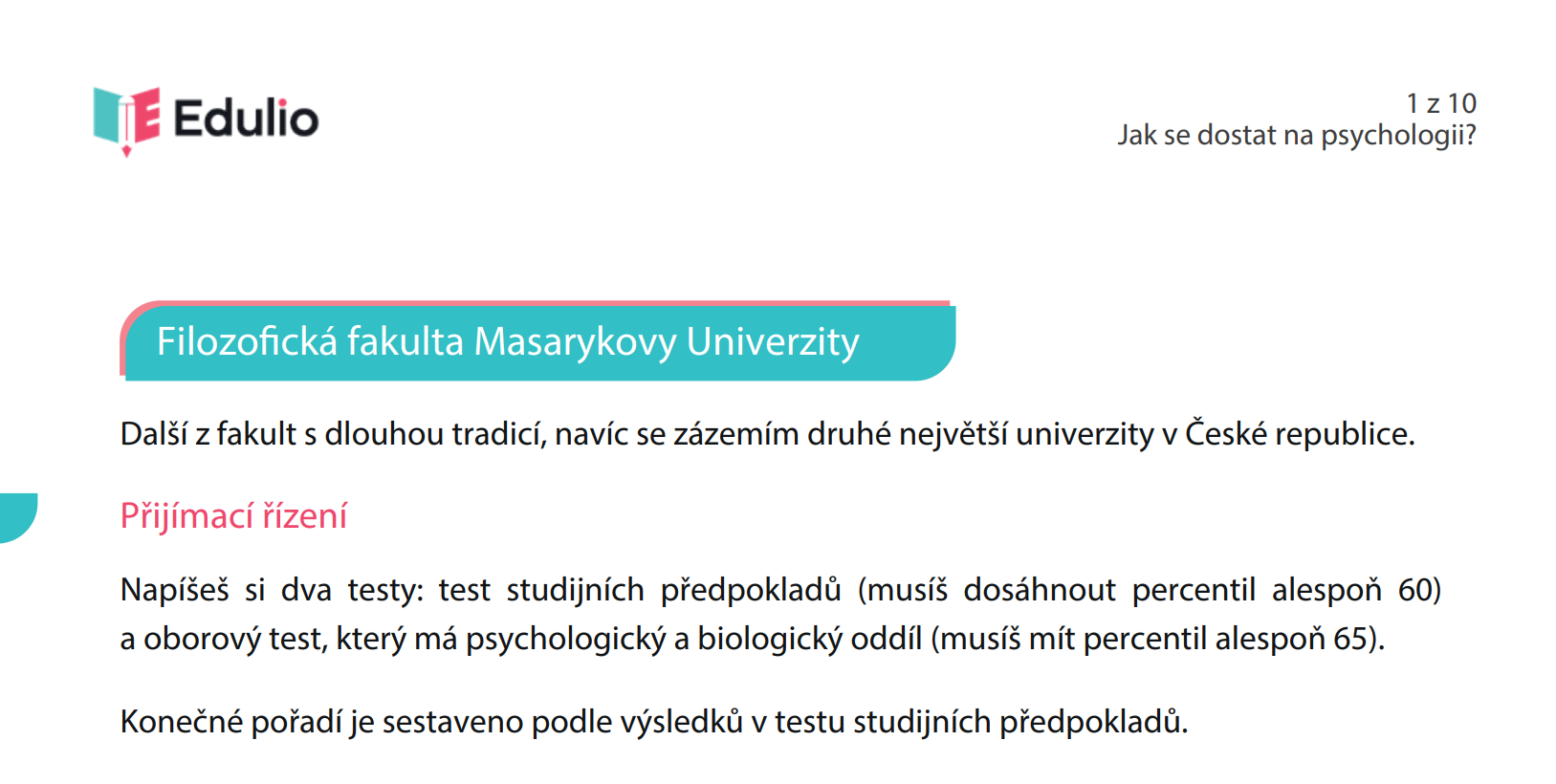 Edulio

1 z 10
Jak se dostat na psychologii?

Filozofická fakulta Masarykovy Univerzity

Další z fakult s dlouhou tradicí, navíc se zázemím druhé největší univerzity v České republice.

Přijímací řízení

Napíšeš si dva testy: test studijních předpokladů (musíš dosáhnout percentil alespoň 60) a oborový test, který má psychologický a biologický oddíl (musíš mít percentil alespoň 65).

Konečné pořadí je sestaveno podle výsledků v testu studijních předpokladů.